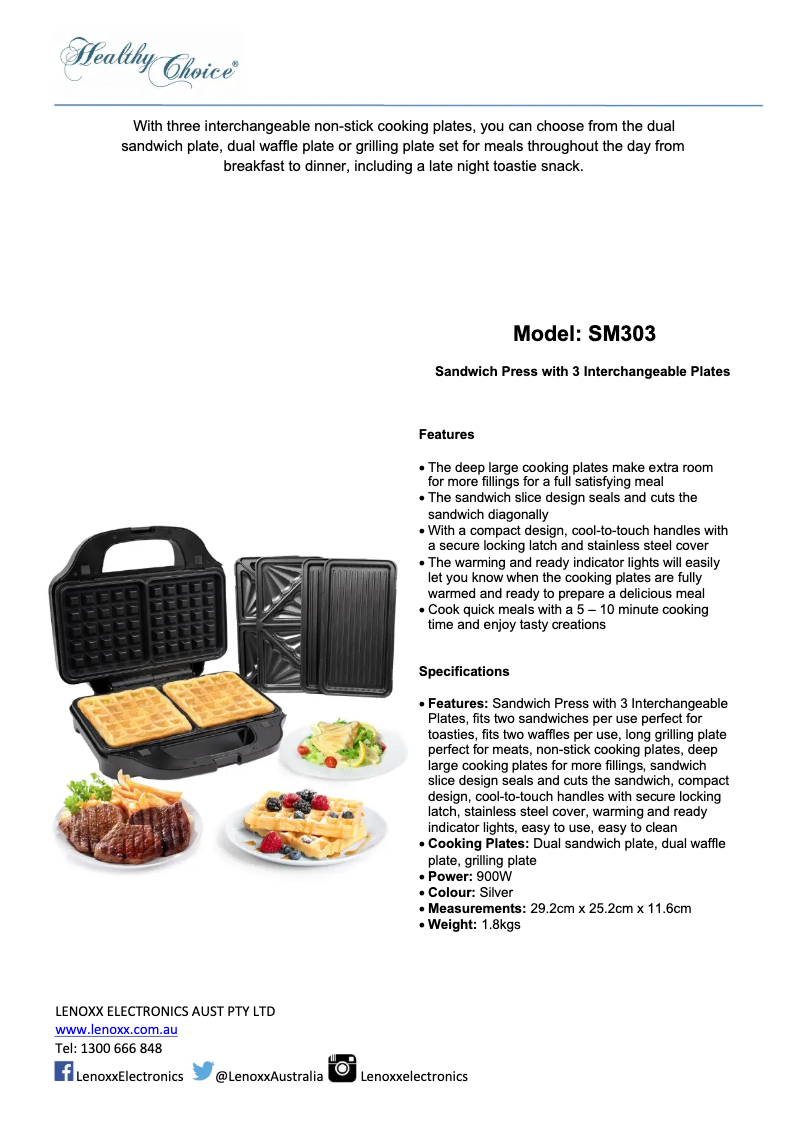 Healthy Choice®

With three interchangeable non-stick cooking plates, you can choose from the dual sandwich plate, dual waffle plate or grilling plate set for meals throughout the day from breakfast to dinner, including a late night toastie snack.

Model: SM303

Sandwich Press with 3 Interchangeable Plates

Features

• The deep large cooking plates make extra room for more fillings for a full satisfying meal
• The sandwich slice design seals and cuts the sandwich diagonally
• With a compact design, cool-to-touch handles with a secure locking latch and stainless steel cover
• The warming and ready indicator lights will easily let you know when the cooking plates are fully warmed and ready to prepare a delicious meal
• Cook quick meals with a 5 – 10 minute cooking time and enjoy tasty creations

Specifications

• Features: Sandwich Press with 3 Interchangeable Plates, fits two sandwiches per use perfect for toasties, fits two waffles per use, long grilling plate perfect for meats, non-stick cooking plates, deep large cooking plates for more fillings, sandwich slice design seals and cuts the sandwich, compact design, cool-to-touch handles with secure locking latch, stainless steel cover, warming and ready indicator lights, easy to use, easy to clean
• Cooking Plates: Dual sandwich plate, dual waffle plate, grilling plate
• Power: 900W
• Colour: Silver
• Measurements: 29.2cm x 25.2cm x 11.6cm
• Weight: 1.8kgs

LENOXX ELECTRONICS AUST PTY LTD
www.lenoxx.com.au
Tel: 1300 666 848
LenoxxElectronics @LenoxxAustralia Lenoxxelectronics